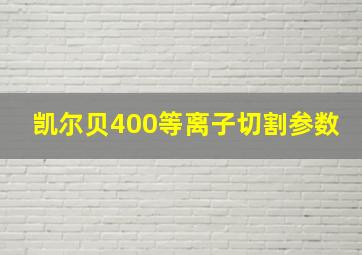 凯尔贝400等离子切割参数